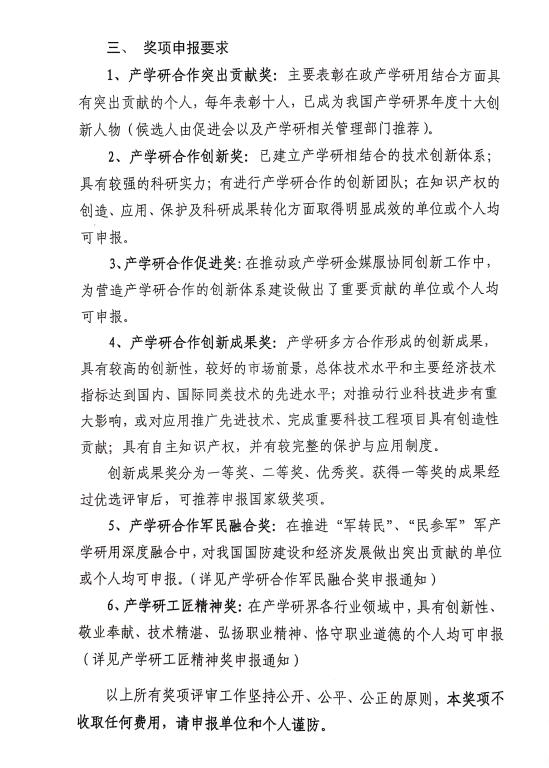 三、 奖项申报要求

1、产学研合作突出贡献奖：主要表彰在政产学研用结合方面具有突出贡献的个人，每年表彰十人，已成为我国产学研界年度十大创新人物（候选人由促进会以及产学研相关管理部门推荐）。

2、产学研合作创新奖：已建立产学研相结合的技术创新体系；具有较强的科研实力；有进行产学研合作的创新团队；在知识产权的创造、应用、保护及科研成果转化方面取得明显成效的单位或个人均可申报。

3、产学研合作促进奖：在推动政产学研金媒服协同创新工作中，为营造产学研合作的创新体系建设做出了重要贡献的单位或个人均可申报。

4、产学研合作创新成果奖：产学研多方合作形成的创新成果，具有较高的创新性，较好的市场前景，总体技术水平和主要经济技术指标达到国内、国际同类技术的先进水平；对推动行业科技进步有重大影响，或对应用推广先进技术、完成重要科技工程项目具有创造性贡献；具有自主知识产权，并有较完整的保护与应用制度。

创新成果奖分为一等奖、二等奖、优秀奖。获得一等奖的成果经过优选评审后，可推荐申报国家级奖项。

5、产学研合作军民融合奖：在推进“军转民”、“民参军”军产学研用深度融合中，对我国国防建设和经济发展做出突出贡献的单位或个人均可申报。（详见产学研合作军民融合奖申报通知）

6、产学研工匠精神奖：在产学研界各行业领域中，具有创新性、敬业奉献、技术精湛、弘扬职业精神、恪守职业道德的个人均可申报（详见产学研工匠精神奖申报通知）

以上所有奖项评审工作坚持公开、公平、公正的原则，本奖项不收取任何费用，请申报单位和个人谨防。